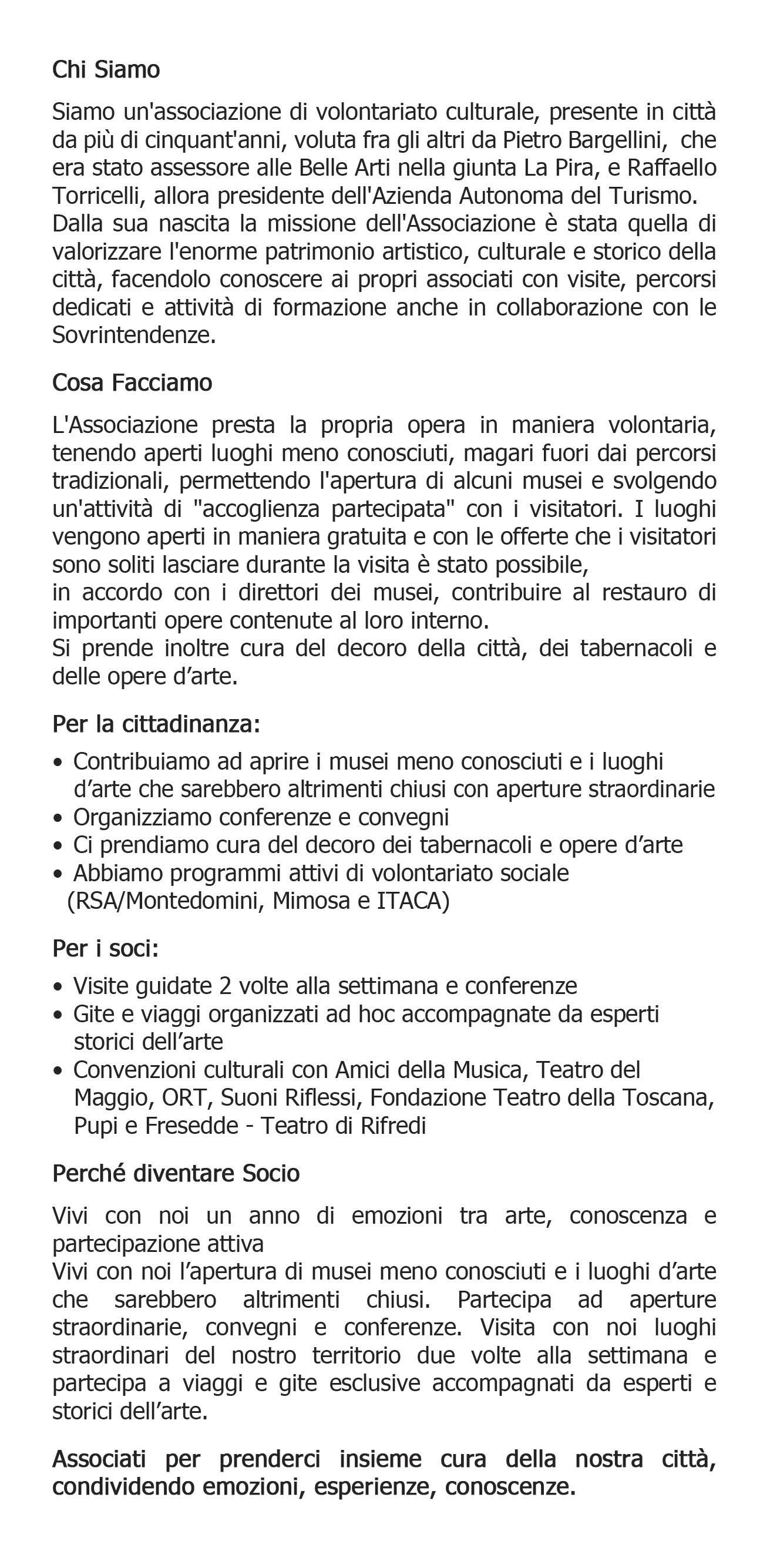 Chi Siamo

Siamo un'associazione di volontariato culturale, presente in città da più di cinquant'anni, voluta fra gli altri da Pietro Bargellini, che era stato assessore alle Belle Arti nella giunta La Pira, e Raffaello Torricelli, allora presidente dell'Azienda Autonoma del Turismo.
Dalla sua nascita la missione dell'Associazione è stata quella di valorizzare l'enorme patrimonio artistico, culturale e storico della città, facendolo conoscere ai propri associati con visite, percorsi dedicati e attività di formazione anche in collaborazione con le Sovrintendenze.

Cosa Facciamo

L'Associazione presta la propria opera in maniera volontaria, tenendo aperti luoghi meno conosciuti, magari fuori dai percorsi tradizionali, permettendo l'apertura di alcuni musei e svolgendo un'attività di "accoglienza partecipata" con i visitatori. I luoghi vengono aperti in maniera gratuita e con le offerte che i visitatori sono soliti lasciare durante la visita è stato possibile,
in accordo con i direttori dei musei, contribuire al restauro di importanti opere contenute al loro interno.
Si prende inoltre cura del decoro della città, dei tabernacoli e delle opere d'arte.

Per la cittadinanza:

• Contribuiamo ad aprire i musei meno conosciuti e i luoghi d'arte che sarebbero altrimenti chiusi con aperture straordinarie
• Organizziamo conferenze e convegni
• Ci prendiamo cura del decoro dei tabernacoli e opere d'arte
• Abbiamo programmi attivi di volontariato sociale (RSA/Montedomini, Mimosa e ITACA)

Per i soci:

• Visite guidate 2 volte alla settimana e conferenze
• Gite e viaggi organizzati ad hoc accompagnate da esperti storici dell'arte
• Convenzioni culturali con Amici della Musica, Teatro del Maggio, ORT, Suoni Riflessi, Fondazione Teatro della Toscana, Pupi e Fresedde - Teatro di Rifredi

Perché diventare Socio

Vivi con noi un anno di emozioni tra arte, conoscenza e partecipazione attiva
Vivi con noi l'apertura di musei meno conosciuti e i luoghi d'arte che sarebbero altrimenti chiusi. Partecipa ad aperture straordinarie, convegni e conferenze. Visita con noi luoghi straordinari del nostro territorio due volte alla settimana e partecipa a viaggi e gite esclusive accompagnati da esperti e storici dell'arte.

Associati per prenderci insieme cura della nostra città, condividendo emozioni, esperienze, conoscenze.